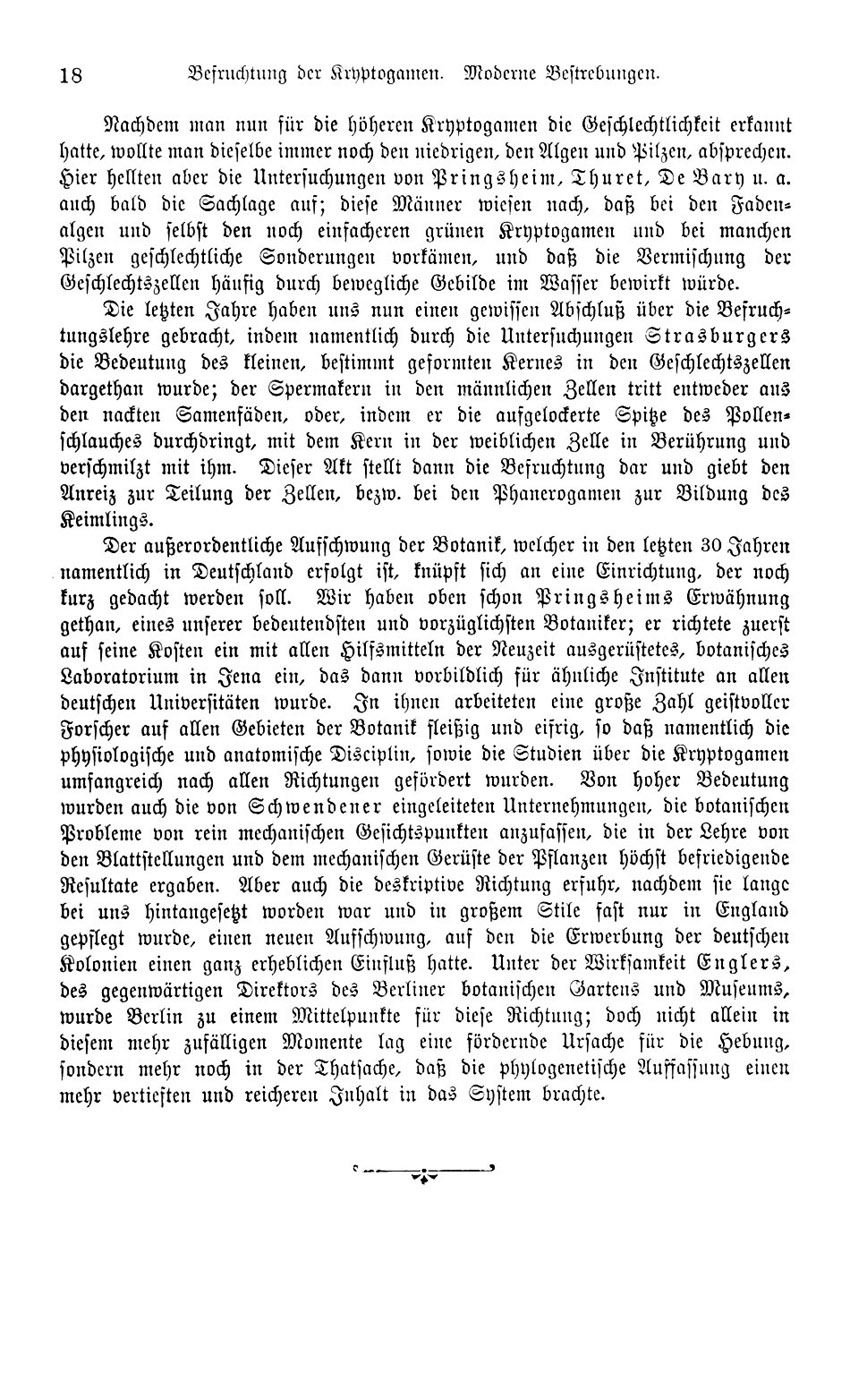 18 Befruchtung der Kryptogamen. Moderne Bestrebungen.

Nachdem man nun für die höheren Kryptogamen die Geschlechtlichkeit erkannt hatte, wollte man dieselbe immer noch den niedrigen, den Algen und Pilzen, absprechen. Hier hellten aber die Untersuchungen von Pringsheim, Thuret, De Bary u. a. auch bald die Sachlage auf; diese Männer wiesen nach, daß bei den Fadenalgen und selbst den noch einfacheren grünen Kryptogamen und bei manchen Pilzen geschlechtliche Sonderungen vorkämen, und daß die Vermischung der Geschlechtszellen häufig durch bewegliche Gebilde im Wasser bewirkt würde.

Die letzten Jahre haben uns nun einen gewissen Abschluß über die Befruchtungslehre gebracht, indem namentlich durch die Untersuchungen Strasburgers die Bedeutung des kleinen, bestimmt geformten Kernes in den Geschlechtszellen dargethan wurde; der Spermakern in den männlichen Zellen tritt entweder aus den nackten Samenfäden, oder, indem er die aufgelockerte Spitze des Pollenschlauches durchdringt, mit dem Kern in der weiblichen Zelle in Berührung und verschmilzt mit ihm. Dieser Akt stellt dann die Befruchtung dar und giebt den Anreiz zur Teilung der Zellen, bezw. bei den Phanerogamen zur Bildung des Keimlings.

Der außerordentliche Aufschwung der Botanik, welcher in den letzten 30 Jahren namentlich in Deutschland erfolgt ist, knüpft sich an eine Einrichtung, der noch kurz gedacht werden soll. Wir haben oben schon Pringsheims Erwähnung gethan, eines unserer bedeutendsten und vorzüglichsten Botaniker; er richtete zuerst auf seine Kosten ein mit allen Hilfsmitteln der Neuzeit ausgerüstetes, botanisches Laboratorium in Jena ein, das dann vorbildlich für ähnliche Institute an allen deutschen Universitäten wurde. In ihnen arbeiteten eine große Zahl geistvoller Forscher auf allen Gebieten der Botanik fleißig und eifrig, so daß namentlich die physiologische und anatomische Disciplin, sowie die Studien über die Kryptogamen umfangreich nach allen Richtungen gefördert wurden. Von hoher Bedeutung wurden auch die von Schwendener eingeleiteten Unternehmungen, die botanischen Probleme von rein mechanischen Gesichtspunkten anzufassen, die in der Lehre von den Blattstellungen und dem mechanischen Gerüste der Pflanzen höchst befriedigende Resultate ergaben. Aber auch die deskriptive Richtung erfuhr, nachdem sie lange bei uns hintangesetzt worden war und in großem Stile fast nur in England gepflegt wurde, einen neuen Aufschwung, auf den die Erwerbung der deutschen Kolonien einen ganz erheblichen Einfluß hatte. Unter der Wirksamkeit Englers, des gegenwärtigen Direktors des Berliner botanischen Gartens und Museums, wurde Berlin zu einem Mittelpunkte für diese Richtung; doch nicht allein in diesem mehr zufälligen Momente lag eine fördernde Ursache für die Hebung, sondern mehr noch in der Thatsache, daß die phylogenetische Auffassung einen mehr vertieften und reicheren Inhalt in das System brachte.